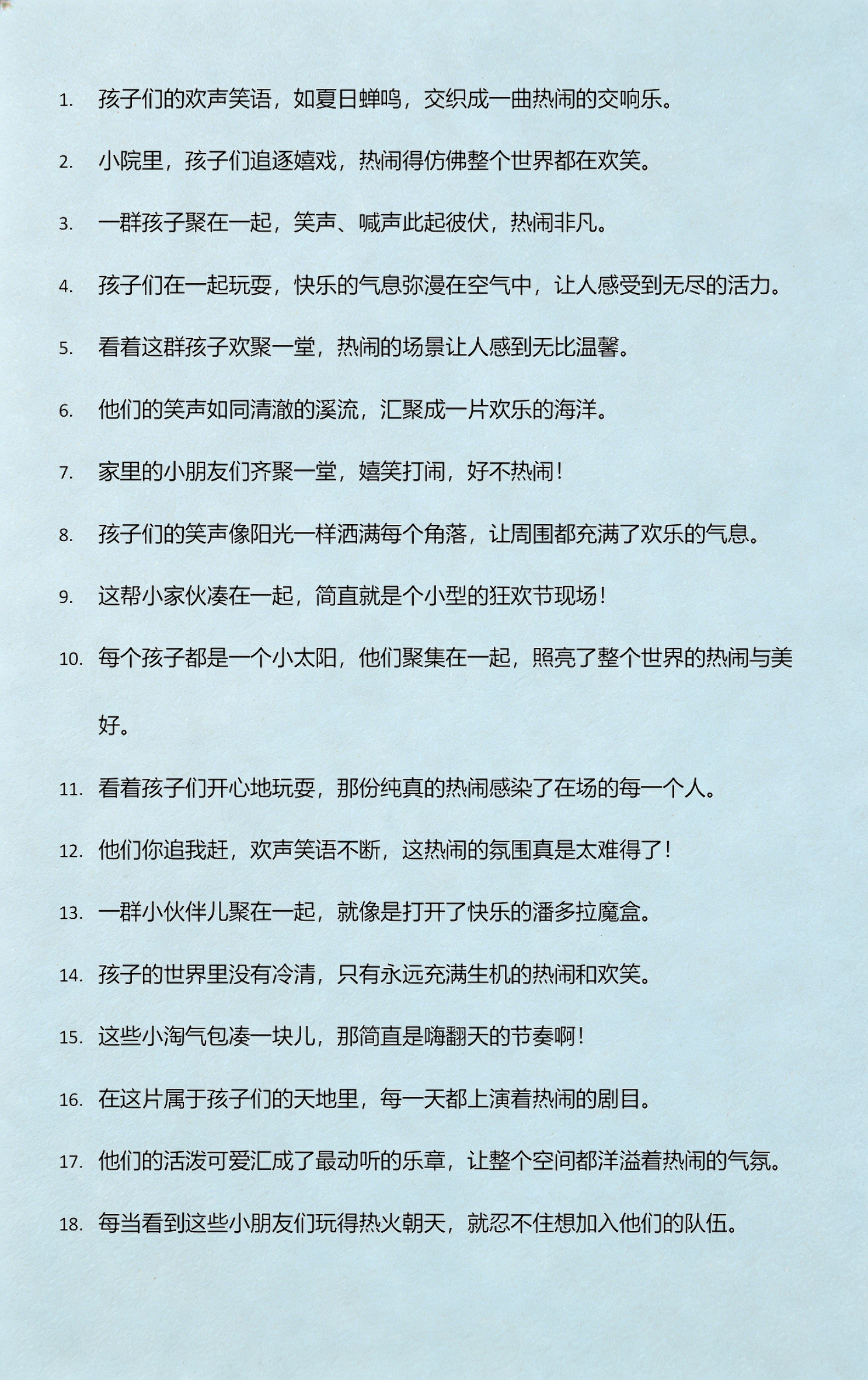 1. 孩子们的欢声笑语，如夏日蝉鸣，交织成一曲热闹的交响乐。

2. 小院里，孩子们追逐嬉戏，热闹得仿佛整个世界都在欢笑。

3. 一群孩子聚在一起，笑声、喊声此起彼伏，热闹非凡。

4. 孩子们在一起玩耍，快乐的气息弥漫在空气中，让人感受到无尽的活力。

5. 看着这群孩子欢聚一堂，热闹的场景让人感到无比温馨。

6. 他们的笑声如同清澈的溪流，汇聚成一片欢乐的海洋。

7. 家里的小朋友们齐聚一堂，嬉笑打闹，好不热闹！

8. 孩子们的笑声像阳光一样洒满每个角落，让周围都充满了欢乐的气息。

9. 这帮小家伙凑在一起，简直就是个小型的狂欢节现场！

10. 每个孩子都是一个小太阳，他们聚集在一起，照亮了整个世界的热闹与美好。

11. 看着孩子们开心地玩耍，那份纯真的热闹感染了在场的每一个人。

12. 他们你追我赶，欢声笑语不断，这热闹的氛围真是太难得了！

13. 一群小伙伴儿聚在一起，就像是打开了快乐的潘多拉魔盒。

14. 孩子的世界里没有冷清，只有永远充满生机的热闹和欢笑。

15. 这些小淘气包凑一块儿，那简直是嗨翻天的节奏啊！

16. 在这片属于孩子们的天地里，每一天都上演着热闹的剧目。

17. 他们的活泼可爱汇成了最动听的乐章，让整个空间都洋溢着热闹的气氛。

18. 每当看到这些小朋友们玩得热火朝天，就忍不住想加入他们的队伍。